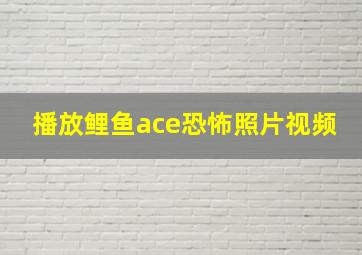 播放鲤鱼ace恐怖照片视频